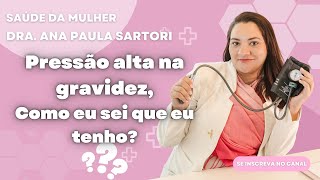 SAÚDE DA MULHER
DRA. ANA PAULA SARTORI

Pressão alta na gravidez, Como eu sei que eu tenho?

???

SE INSCREVA NO CANAL